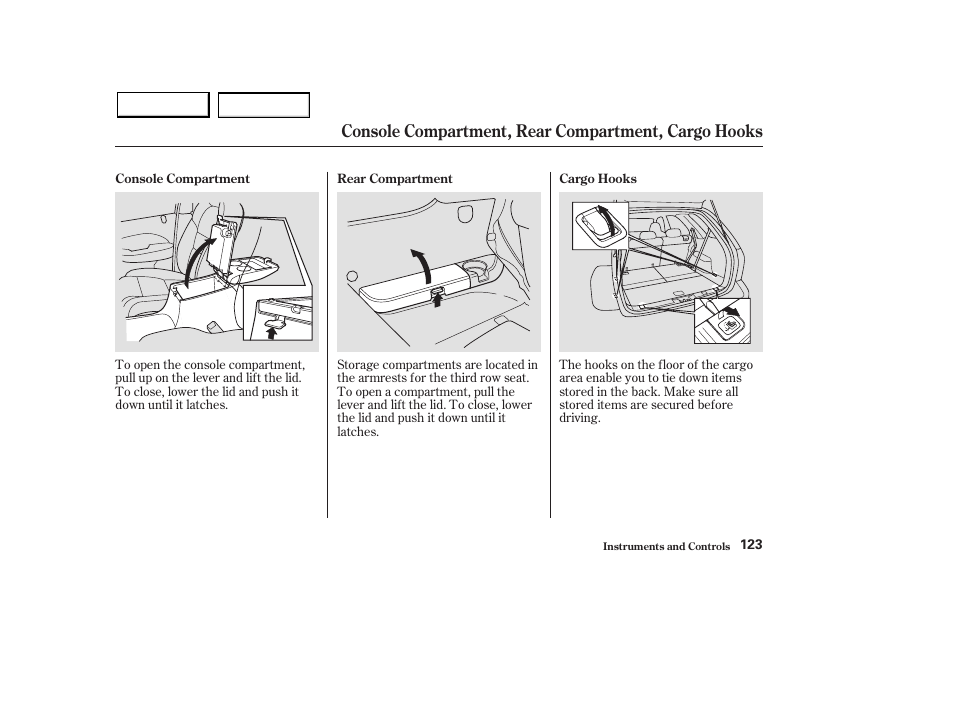 Console Compartment, Rear Compartment, Cargo Hooks

Console Compartment

To open the console compartment, pull up on the lever and lift the lid. To close, lower the lid and push it down until it latches.

Rear Compartment

Storage compartments are located in the armrests for the third row seat. To open a compartment, pull the lever and lift the lid. To close, lower the lid and push it down until it latches.

Cargo Hooks

The hooks on the floor of the cargo area enable you to tie down items stored in the back. Make sure all stored items are secured before driving.

Instruments and Controls 123